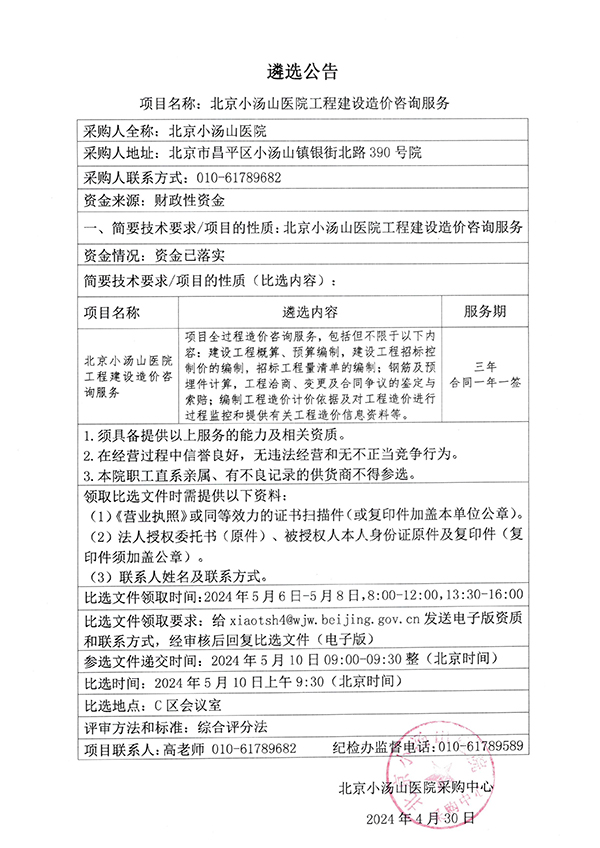 遴选公告

项目名称：北京小汤山医院工程建设造价咨询服务

采购人全称：北京小汤山医院

采购人地址：北京市昌平区小汤山镇银街北路 390 号院

采购人联系方式：010-61789682

资金来源：财政性资金

一、简要技术要求/项目的性质：北京小汤山医院工程建设造价咨询服务

资金情况：资金已落实

简要技术要求/项目的性质（比选内容）：

| 项目名称 | 遴选内容 | 服务期 |
|---|---|---|
| 北京小汤山医院工程建设造价咨询服务 | 项目全过程造价咨询服务，包括但不限于以下内容：建设工程概算、预算编制，建设工程招标控制价的编制，招标工程量清单的编制；钢筋及预埋件计算，工程洽商、变更及合同争议的鉴定与索赔；编制工程造价计价依据及对工程造价进行过程监控和提供有关工程造价信息资料等。 | 三年 合同一年一签 |

1.须具备提供以上服务的能力及相关资质。
2.在经营过程中信誉良好，无违法经营和无不正当竞争行为。
3.本院职工直系亲属、有不良记录的供货商不得参选。

领取比选文件时需提供以下资料：
（1）《营业执照》或同等效力的证书扫描件（或复印件加盖本单位公章）。
（2）法人授权委托书（原件）、被授权人本人身份证原件及复印件（复印件须加盖公章）。
（3）联系人姓名及联系方式。

比选文件领取时间：2024 年 5 月 6 日-5 月 8 日，8:00-12:00，13:30-16:00

比选文件领取要求：给 xiaotsh4@wjw.beijing.gov.cn 发送电子版资质和联系方式，经审核后回复比选文件（电子版）

参选文件递交时间：2024 年 5 月 10 日 09:00-09:30 整（北京时间）

比选时间：2024 年 5 月 10 日上午 9:30（北京时间）

比选地点：C 区会议室

评审方法和标准：综合评分法

项目联系人：高老师 010-61789682　　纪检办监督电话：010-61789589

北京小汤山医院采购中心

2024 年 4 月 30 日